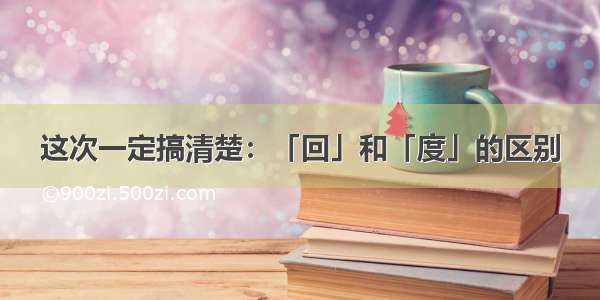 这次一定搞清楚：「回」和「度」的区别

©900zi.500zi.com